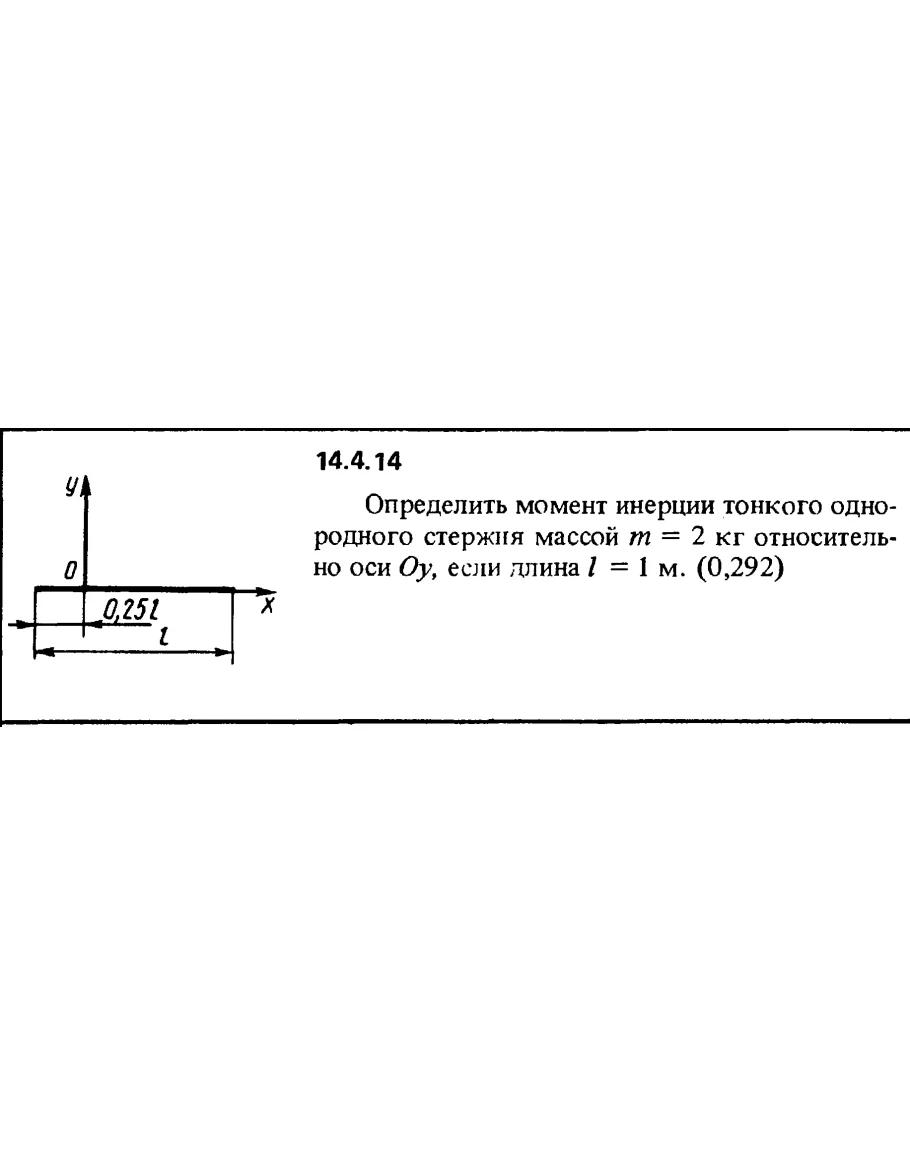 y
0
x
0,25l
l

14.4.14

Определить момент инерции тонкого однородного стержня массой $m = 2$ кг относительно оси $Oy$, если длина $l = 1$ м. (0,292)